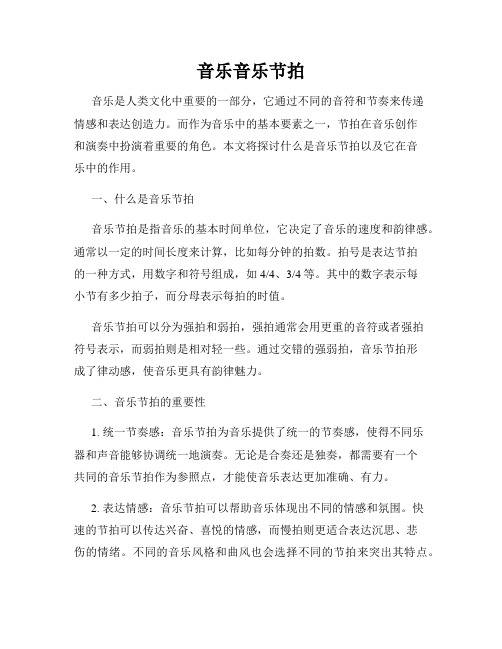 音乐音乐节拍

音乐是人类文化中重要的一部分，它通过不同的音符和节奏来传递情感和表达创造力。而作为音乐中的基本要素之一，节拍在音乐创作和演奏中扮演着重要的角色。本文将探讨什么是音乐节拍以及它在音乐中的作用。

一、什么是音乐节拍

音乐节拍是指音乐的基本时间单位，它决定了音乐的速度和韵律感。通常以一定的时间长度来计算，比如每分钟的拍数。拍号是表达节拍的一种方式，用数字和符号组成，如 4/4、3/4 等。其中的数字表示每小节有多少拍子，而分母表示每拍的时值。

音乐节拍可以分为强拍和弱拍，强拍通常会用更重的音符或者强拍符号表示，而弱拍则是相对轻一些。通过交错的强弱拍，音乐节拍形成了律动感，使音乐更具有韵律魅力。

二、音乐节拍的重要性

1. 统一节奏感：音乐节拍为音乐提供了统一的节奏感，使得不同乐器和声音能够协调统一地演奏。无论是合奏还是独奏，都需要有一个共同的音乐节拍作为参照点，才能使音乐表达更加准确、有力。

2. 表达情感：音乐节拍可以帮助音乐体现出不同的情感和氛围。快速的节拍可以传达兴奋、喜悦的情感，而慢拍则更适合表达沉思、悲伤的情绪。不同的音乐风格和曲风也会选择不同的节拍来突出其特点。